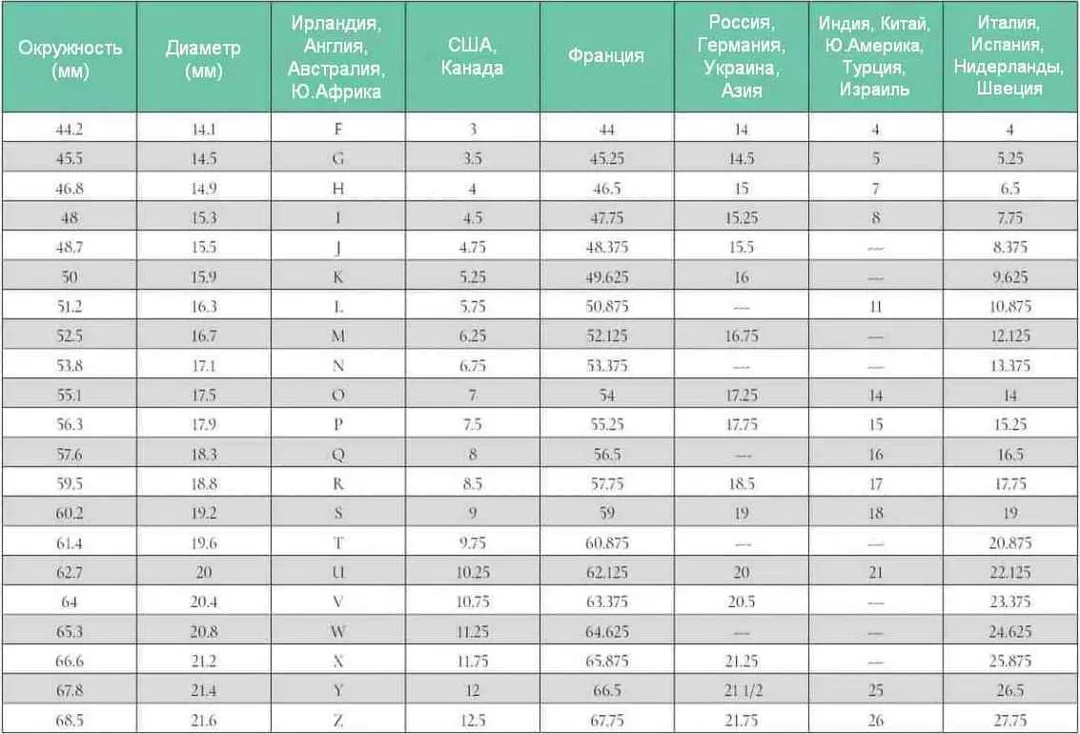 | Окружность (мм) | Диаметр (мм) | Ирландия, Англия, Австралия, Ю.Африка | США, Канада | Франция | Россия, Германия, Украина, Азия | Индия, Китай, Ю.Америка, Турция, Израиль | Италия, Испания, Нидерланды, Швеция |
|---|---|---|---|---|---|---|---|
| 44.2 | 14.1 | F | 3 | 44 | 14 | 4 | 4 |
| 45.5 | 14.5 | G | 3.5 | 45.25 | 14.5 | 5 | 5.25 |
| 46.8 | 14.9 | H | 4 | 46.5 | 15 | 7 | 6.5 |
| 48 | 15.3 | I | 4.5 | 47.75 | 15.25 | 8 | 7.75 |
| 48.7 | 15.5 | J | 4.75 | 48.375 | 15.5 | — | 8.375 |
| 50 | 15.9 | K | 5.25 | 49.625 | 16 | — | 9.625 |
| 51.2 | 16.3 | L | 5.75 | 50.875 | — | 11 | 10.875 |
| 52.5 | 16.7 | M | 6.25 | 52.125 | 16.75 | — | 12.125 |
| 53.8 | 17.1 | N | 6.75 | 53.375 | — | — | 13.375 |
| 55.1 | 17.5 | O | 7 | 54 | 17.25 | 14 | 14 |
| 56.3 | 17.9 | P | 7.5 | 55.25 | 17.75 | 15 | 15.25 |
| 57.6 | 18.3 | Q | 8 | 56.5 | — | 16 | 16.5 |
| 59.5 | 18.8 | R | 8.5 | 57.75 | 18.5 | 17 | 17.75 |
| 60.2 | 19.2 | S | 9 | 59 | 19 | 18 | 19 |
| 61.4 | 19.6 | T | 9.75 | 60.875 | — | — | 20.875 |
| 62.7 | 20 | U | 10.25 | 62.125 | 20 | 21 | 22.125 |
| 64 | 20.4 | V | 10.75 | 63.375 | 20.5 | — | 23.375 |
| 65.3 | 20.8 | W | 11.25 | 64.625 | — | — | 24.625 |
| 66.6 | 21.2 | X | 11.75 | 65.875 | 21.25 | — | 25.875 |
| 67.8 | 21.4 | Y | 12 | 66.5 | 21 1/2 | 25 | 26.5 |
| 68.5 | 21.6 | Z | 12.5 | 67.75 | 21.75 | 26 | 27.75 |